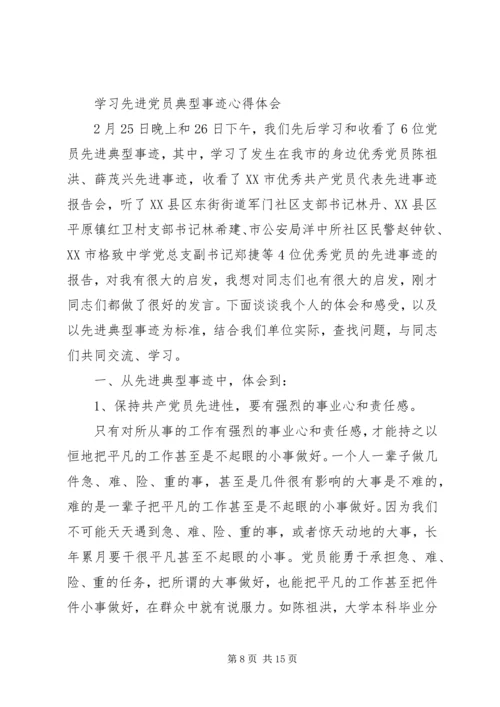 学习先进党员典型事迹心得体会

2月25日晚上和26日下午，我们先后学习和收看了6位党员先进典型事迹，其中，学习了发生在我市的身边优秀党员陈祖洪、薛茂兴先进事迹，收看了XX市优秀共产党员代表先进事迹报告会，听了XX县区东街街道军门社区支部书记林丹、XX县区平原镇红卫村支部书记林希建、市公安局洋中所社区民警赵钟钦、XX市格致中学党总支副书记郑捷等4位优秀党员的先进事迹的报告，对我有很大的启发，我想对同志们也有很大的启发，刚才同志们都做了很好的发言。下面谈谈我个人的体会和感受，以及以先进典型事迹为标准，结合我们单位实际，查找问题，与同志们共同交流、学习。

一、从先进典型事迹中，体会到：

1、保持共产党员先进性，要有强烈的事业心和责任感。

只有对所从事的工作有强烈的事业心和责任感，才能持之以恒地把平凡的工作甚至是不起眼的小事做好。一个人一辈子做几件急、难、险、重的事，甚至是几件很有影响的大事是不难的，难的是一辈子把平凡的工作甚至是不起眼的小事做好。因为我们不可能天天遇到急、难、险、重的事，或者惊天动地的大事，长年累月要干很平凡甚至不起眼的小事。党员能勇于承担急、难、险、重的任务，把所谓的大事做好，也能把平凡的工作甚至把件件小事做好，在群众中就有说服力。如陈祖洪，大学本科毕业分

第8页 共15页